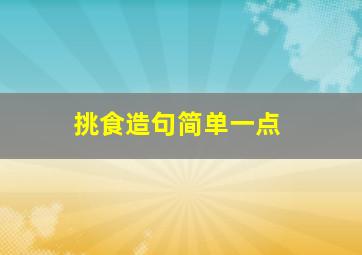 挑食造句简单一点